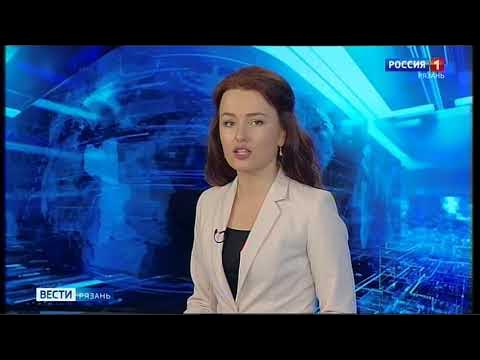 РОССИЯ 1
РЯЗАНЬ

ВЕСТИ РЯЗАНЬ